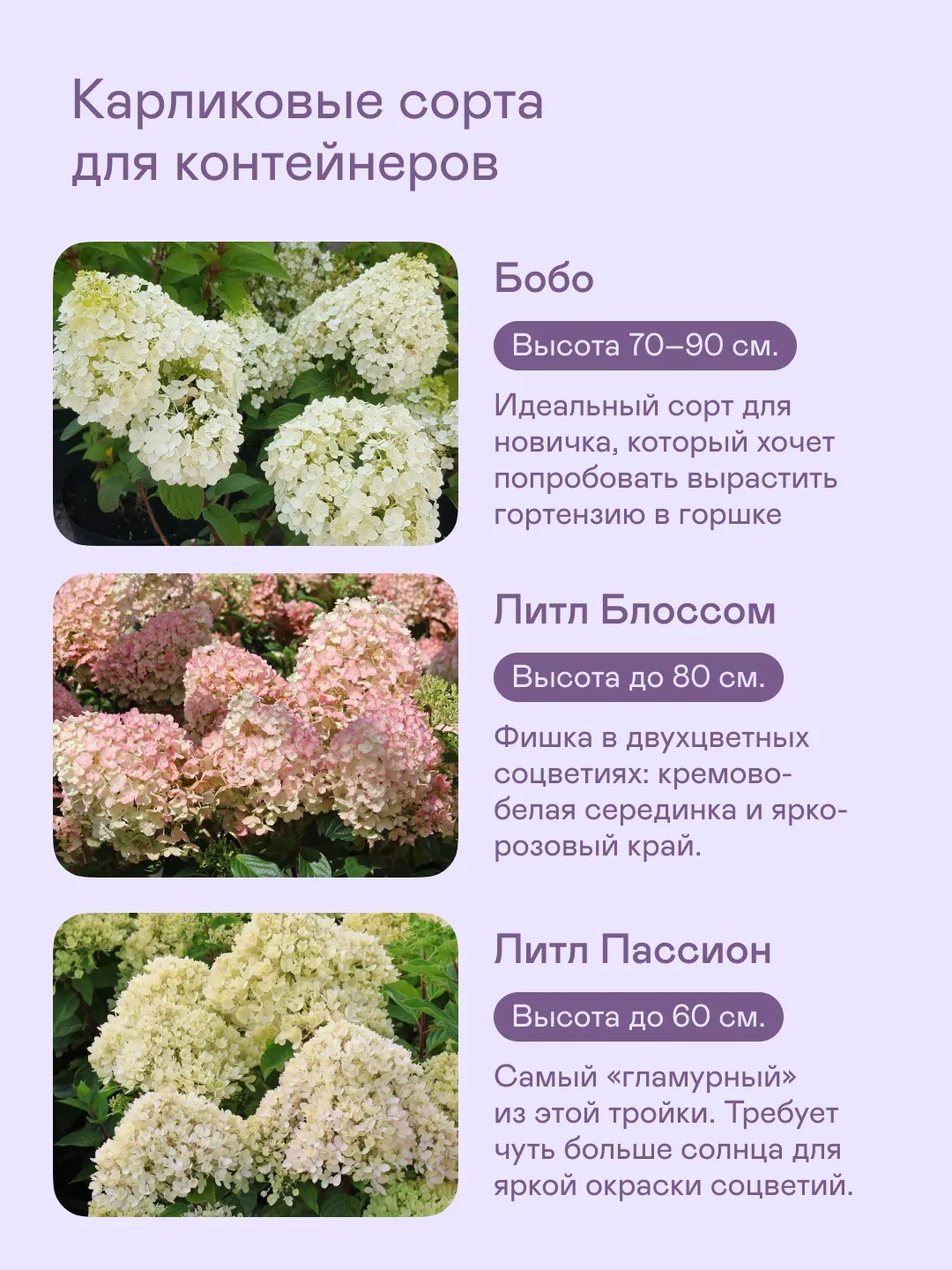 Карликовые сорта для контейнеров

Бобо

Высота 70–90 см.

Идеальный сорт для новичка, который хочет попробовать вырастить гортензию в горшке

Литл Блоссом

Высота до 80 см.

Фишка в двухцветных соцветиях: кремово-белая серединка и ярко-розовый край.

Литл Пассион

Высота до 60 см.

Самый «гламурный» из этой тройки. Требует чуть больше солнца для яркой окраски соцветий.